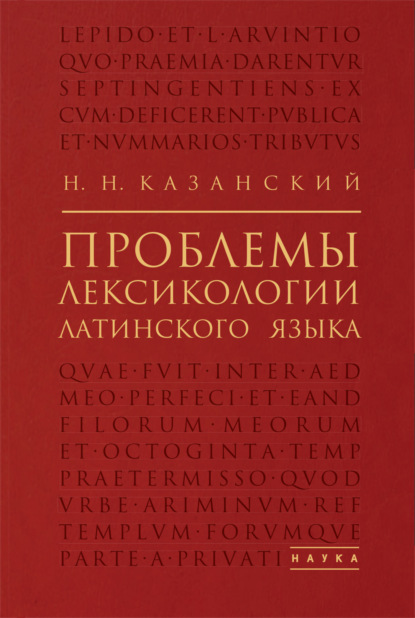 LEPIDO·ET·L·ARVINTIO
QVO·PRAEMIA·DARENTVR
SEPTINGENTIENS·EX
CVM·DEFICERENT·PVBLICA
ET·NVMMARIOS·TRIBVTVS

Н. Н. КАЗАНСКИЙ

ПРОБЛЕМЫ ЛЕКСИКОЛОГИИ ЛАТИНСКОГО ЯЗЫКА

QVAE·FVIT·INTER·AED
MEO·PERFECI·ET·EAND
FILORUM·MEORUM
ET·OCTOGINTA·TEMP
PRAETERMISSO·QVOD
VRBE·ARIMINVM·REF
TEMPLVM·FORVMQVE
PARTE·A·PRIVATI

НАУКА